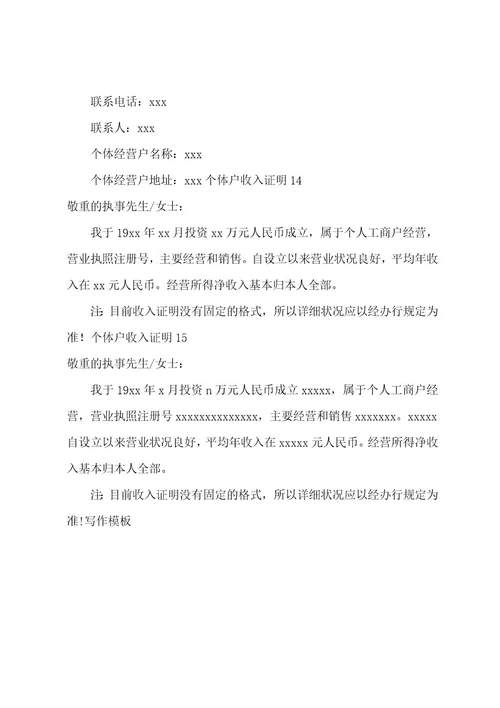 联系电话：xxx

联系人：xxx

个体经营户名称：xxx

个体经营户地址：xxx 个体户收入证明 14

敬重的执事先生/女士：

我于 19xx 年 xx 月投资 xx 万元人民币成立，属于个人工商户经营，营业执照注册号，主要经营和销售。自设立以来营业状况良好，平均年收入在 xx 元人民币。经营所得净收入基本归本人全部。

注：目前收入证明没有固定的格式，所以详细状况应以经办行规定为准！个体户收入证明 15

敬重的执事先生/女士：

我于 19xx 年 x 月投资 n 万元人民币成立 xxxxx，属于个人工商户经营，营业执照注册号 xxxxxxxxxxxxxx，主要经营和销售 xxxxxxx。xxxxx 自设立以来营业状况良好，平均年收入在 xxxxx 元人民币。经营所得净收入基本归本人全部。

注：目前收入证明没有固定的格式，所以详细状况应以经办行规定为准！写作模板